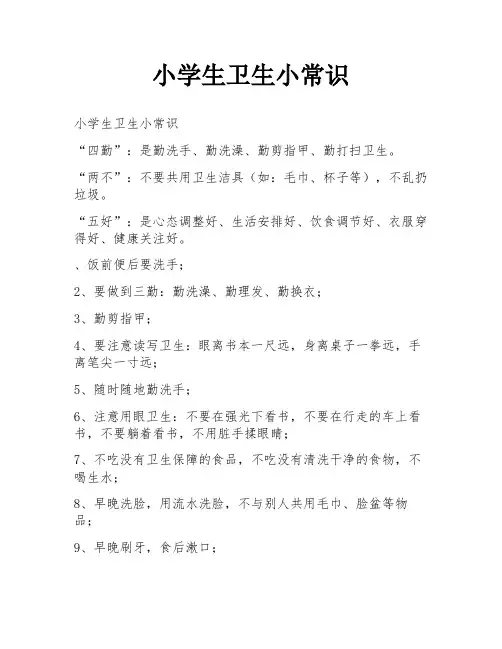 小学生卫生小常识

小学生卫生小常识

“四勤”：是勤洗手、勤洗澡、勤剪指甲、勤打扫卫生。

“两不”：不要共用卫生洁具（如：毛巾、杯子等），不乱扔垃圾。

“五好”：是心态调整好、生活安排好、饮食调节好、衣服穿得好、健康关注好。

、饭前便后要洗手；

2、要做到三勤：勤洗澡、勤理发、勤换衣；

3、勤剪指甲；

4、要注意读写卫生：眼离书本一尺远，身离桌子一拳远，手离笔尖一寸远；

5、随时随地勤洗手；

6、注意用眼卫生：不要在强光下看书，不要在行走的车上看书，不要躺着看书，不用脏手揉眼睛；

7、不吃没有卫生保障的食品，不吃没有清洗干净的食物，不喝生水；

8、早晚洗脸，用流水洗脸，不与别人共用毛巾、脸盆等物品；

9、早晚刷牙，食后漱口；